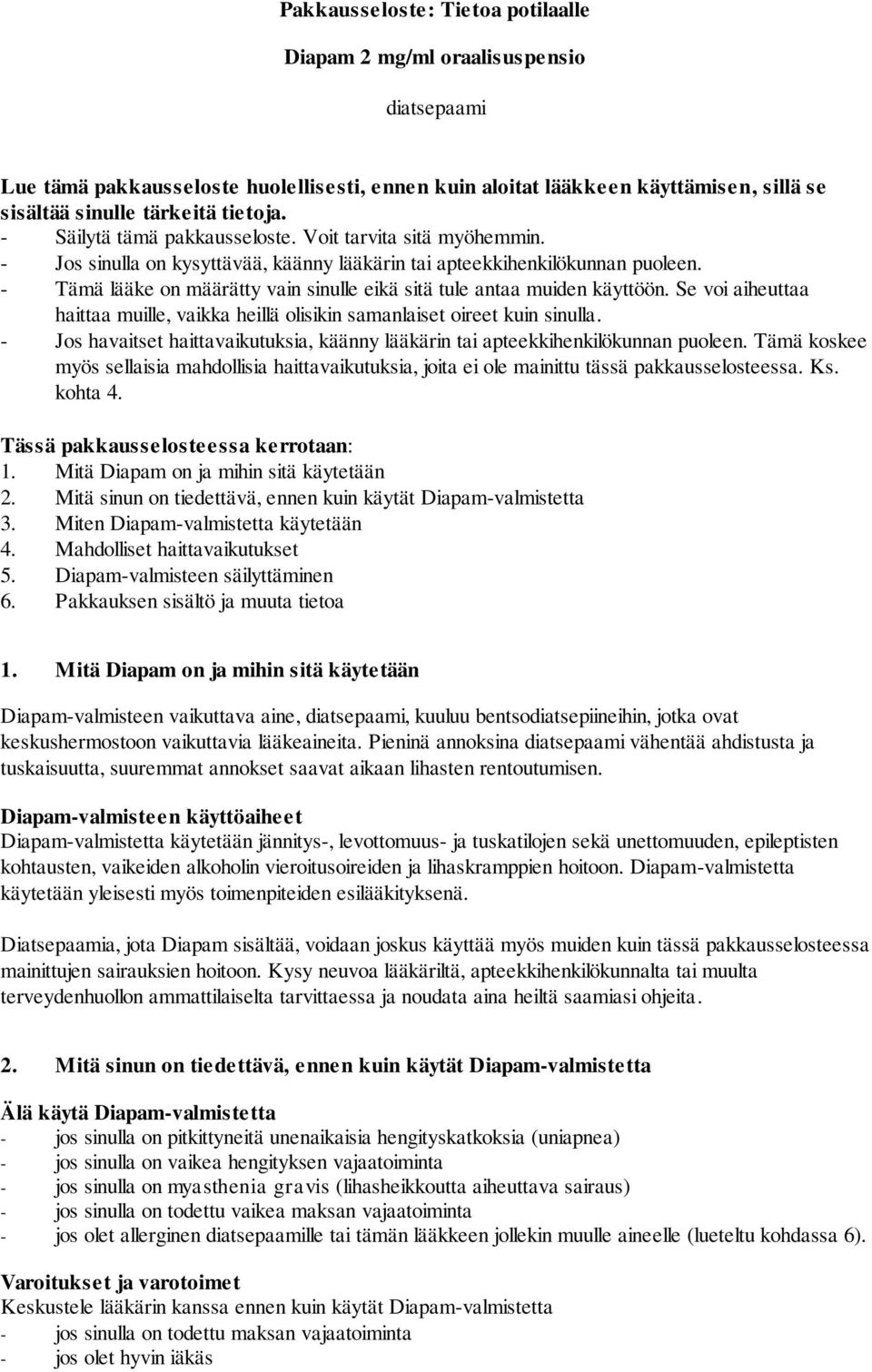 Pakkausseloste: Tietoa potilaalle

Diapam 2 mg/ml oraalisuspensio

diatsepaami

Lue tämä pakkausseloste huolellisesti, ennen kuin aloitat lääkkeen käyttämisen, sillä se sisältää sinulle tärkeitä tietoja.
- Säilytä tämä pakkausseloste. Voit tarvita sitä myöhemmin.
- Jos sinulla on kysyttävää, käänny lääkärin tai apteekkihenkilökunnan puoleen.
- Tämä lääke on määrätty vain sinulle eikä sitä tule antaa muiden käyttöön. Se voi aiheuttaa haittaa muille, vaikka heillä olisikin samanlaiset oireet kuin sinulla.
- Jos havaitset haittavaikutuksia, käänny lääkärin tai apteekkihenkilökunnan puoleen. Tämä koskee myös sellaisia mahdollisia haittavaikutuksia, joita ei ole mainittu tässä pakkausselosteessa. Ks. kohta 4.

Tässä pakkausselosteessa kerrotaan:
1. Mitä Diapam on ja mihin sitä käytetään
2. Mitä sinun on tiedettävä, ennen kuin käytät Diapam-valmistetta
3. Miten Diapam-valmistetta käytetään
4. Mahdolliset haittavaikutukset
5. Diapam-valmisteen säilyttäminen
6. Pakkauksen sisältö ja muuta tietoa

1. Mitä Diapam on ja mihin sitä käytetään

Diapam-valmisteen vaikuttava aine, diatsepaami, kuuluu bentsodiatsepiineihin, jotka ovat keskushermostoon vaikuttavia lääkeaineita. Pieninä annoksina diatsepaami vähentää ahdistusta ja tuskaisuutta, suuremmat annokset saavat aikaan lihasten rentoutumisen.

Diapam-valmisteen käyttöaiheet
Diapam-valmistetta käytetään jännitys-, levottomuus- ja tuskatilojen sekä unettomuuden, epileptisten kohtausten, vaikeiden alkoholin vieroitusoireiden ja lihaskramppien hoitoon. Diapam-valmistetta käytetään yleisesti myös toimenpiteiden esilääkityksenä.

Diatsepaamia, jota Diapam sisältää, voidaan joskus käyttää myös muiden kuin tässä pakkausselosteessa mainittujen sairauksien hoitoon. Kysy neuvoa lääkäriltä, apteekkihenkilökunnalta tai muulta terveydenhuollon ammattilaiselta tarvittaessa ja noudata aina heiltä saamiasi ohjeita.

2. Mitä sinun on tiedettävä, ennen kuin käytät Diapam-valmistetta

Älä käytä Diapam-valmistetta
- jos sinulla on pitkittyneitä unenaikaisia hengityskatkoksia (uniapnea)
- jos sinulla on vaikea hengityksen vajaatoiminta
- jos sinulla on myasthenia gravis (lihasheikkoutta aiheuttava sairaus)
- jos sinulla on todettu vaikea maksan vajaatoiminta
- jos olet allerginen diatsepaamille tai tämän lääkkeen jollekin muulle aineelle (lueteltu kohdassa 6).

Varoitukset ja varotoimet
Keskustele lääkärin kanssa ennen kuin käytät Diapam-valmistetta
- jos sinulla on todettu maksan vajaatoiminta
- jos olet hyvin iäkäs